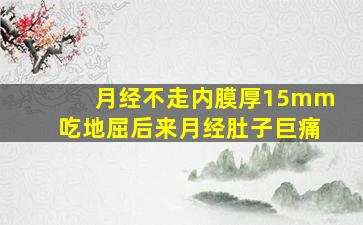 月经不走内膜厚15mm
吃地屈后来月经肚子巨痛